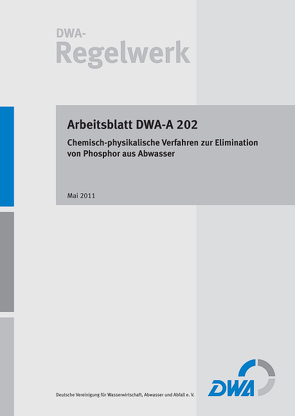 DWA-
Regelwerk

Arbeitsblatt DWA-A 202

Chemisch-physikalische Verfahren zur Elimination von Phosphor aus Abwasser

Mai 2011

Deutsche Vereinigung für Wasserwirtschaft, Abwasser und Abfall e. V.

DWA